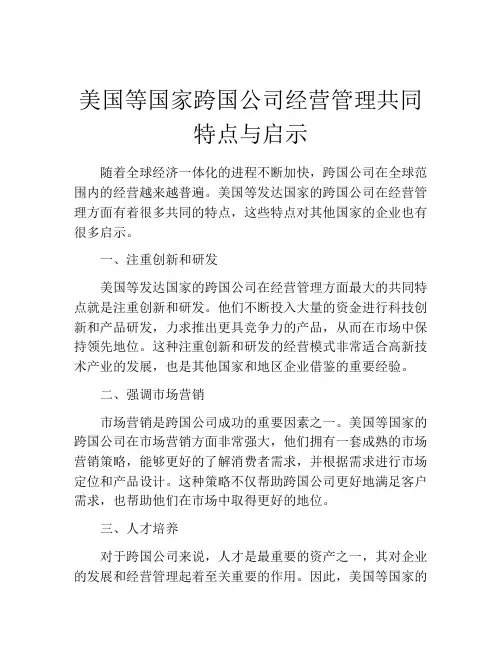 美国等国家跨国公司经营管理共同特点与启示

随着全球经济一体化的进程不断加快，跨国公司在全球范围内的经营越来越普遍。美国等发达国家的跨国公司在经营管理方面有着很多共同的特点，这些特点对其他国家的企业也有很多启示。

一、注重创新和研发

美国等发达国家的跨国公司在经营管理方面最大的共同特点就是注重创新和研发。他们不断投入大量的资金进行科技创新和产品研发，力求推出更具竞争力的产品，从而在市场中保持领先地位。这种注重创新和研发的经营模式非常适合高新技术产业的发展，也是其他国家和地区企业借鉴的重要经验。

二、强调市场营销

市场营销是跨国公司成功的重要因素之一。美国等国家的跨国公司在市场营销方面非常强大，他们拥有一套成熟的市场营销策略，能够更好的了解消费者需求，并根据需求进行市场定位和产品设计。这种策略不仅帮助跨国公司更好地满足客户需求，也帮助他们在市场中取得更好的地位。

三、人才培养

对于跨国公司来说，人才是最重要的资产之一，其对企业的发展和经营管理起着至关重要的作用。因此，美国等国家的